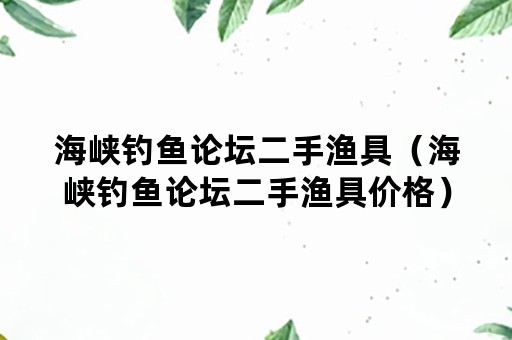 海峡钓鱼论坛二手渔具（海峡钓鱼论坛二手渔具价格）